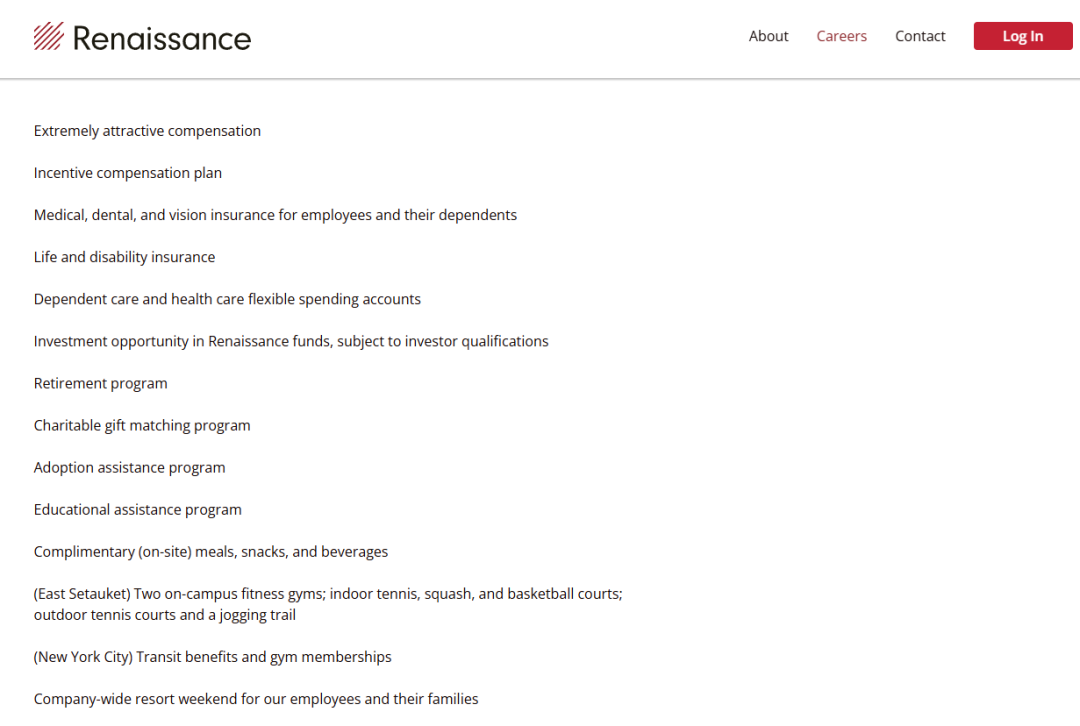 Renaissance

About Careers Contact Log In

Extremely attractive compensation

Incentive compensation plan

Medical, dental, and vision insurance for employees and their dependents

Life and disability insurance

Dependent care and health care flexible spending accounts

Investment opportunity in Renaissance funds, subject to investor qualifications

Retirement program

Charitable gift matching program

Adoption assistance program

Educational assistance program

Complimentary (on-site) meals, snacks, and beverages

(East Setauket) Two on-campus fitness gyms; indoor tennis, squash, and basketball courts; outdoor tennis courts and a jogging trail

(New York City) Transit benefits and gym memberships

Company-wide resort weekend for our employees and their families